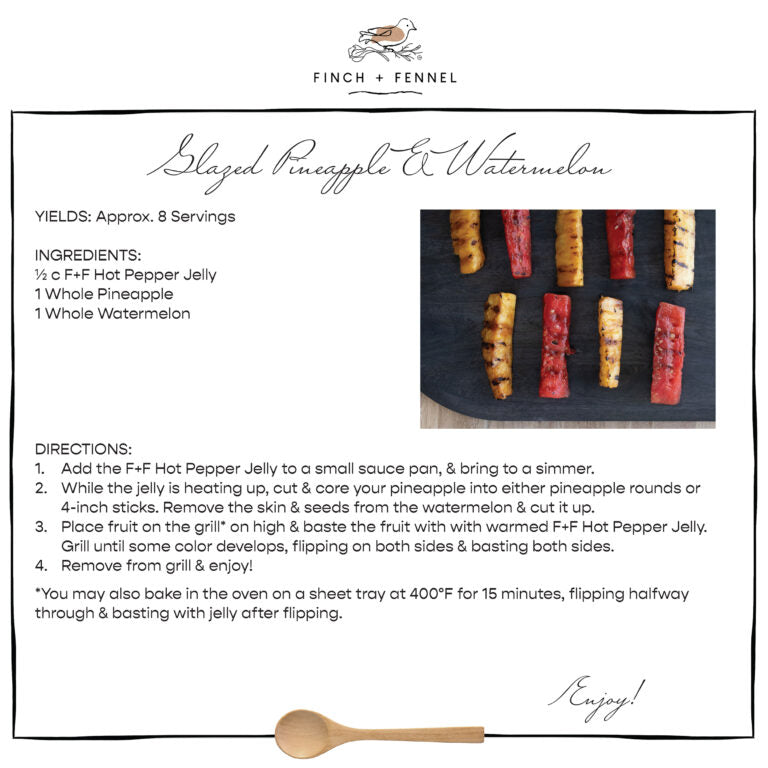 FINCH + FENNEL

Glazed Pineapple & Watermelon

YIELDS: Approx. 8 Servings

INGREDIENTS:
½ c F+F Hot Pepper Jelly
1 Whole Pineapple
1 Whole Watermelon

DIRECTIONS:
1. Add the F+F Hot Pepper Jelly to a small sauce pan, & bring to a simmer.
2. While the jelly is heating up, cut & core your pineapple into either pineapple rounds or 4-inch sticks. Remove the skin & seeds from the watermelon & cut it up.
3. Place fruit on the grill* on high & baste the fruit with with warmed F+F Hot Pepper Jelly. Grill until some color develops, flipping on both sides & basting both sides.
4. Remove from grill & enjoy!

*You may also bake in the oven on a sheet tray at 400°F for 15 minutes, flipping halfway through & basting with jelly after flipping.

Enjoy!